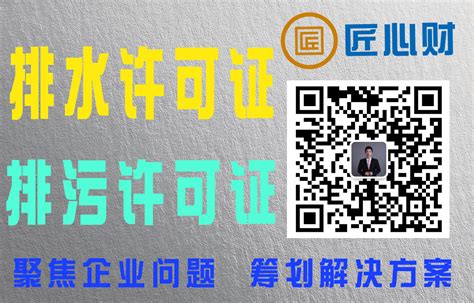 匠 匠心财

排水许可证

排污许可证

聚焦企业问题 筹划解决方案